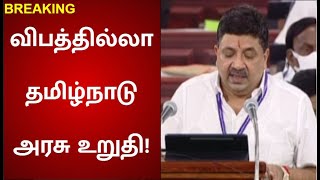 BREAKING

விபத்தில்லா

தமிழ்நாடு

அரசு உறுதி!